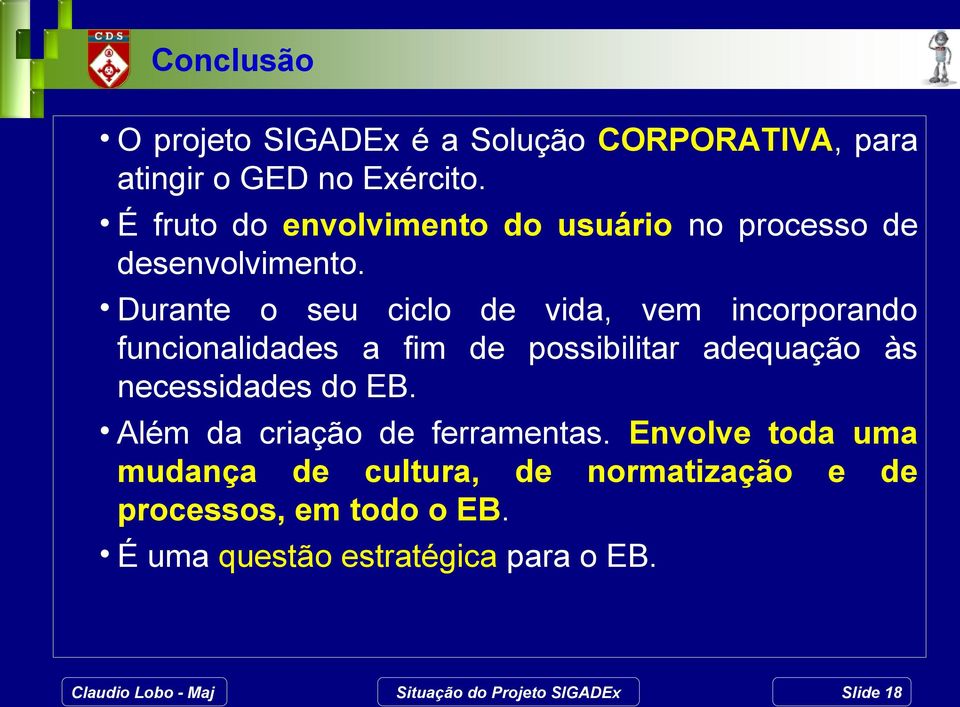 CDS

Conclusão

• O projeto SIGADEx é a Solução CORPORATIVA, para atingir o GED no Exército.

• É fruto do envolvimento do usuário no processo de desenvolvimento.

• Durante o seu ciclo de vida, vem incorporando funcionalidades a fim de possibilitar adequação às necessidades do EB.

• Além da criação de ferramentas. Envolve toda uma mudança de cultura, de normatização e de processos, em todo o EB.

• É uma questão estratégica para o EB.

Claudio Lobo - Maj

Situação do Projeto SIGADEx

Slide 18